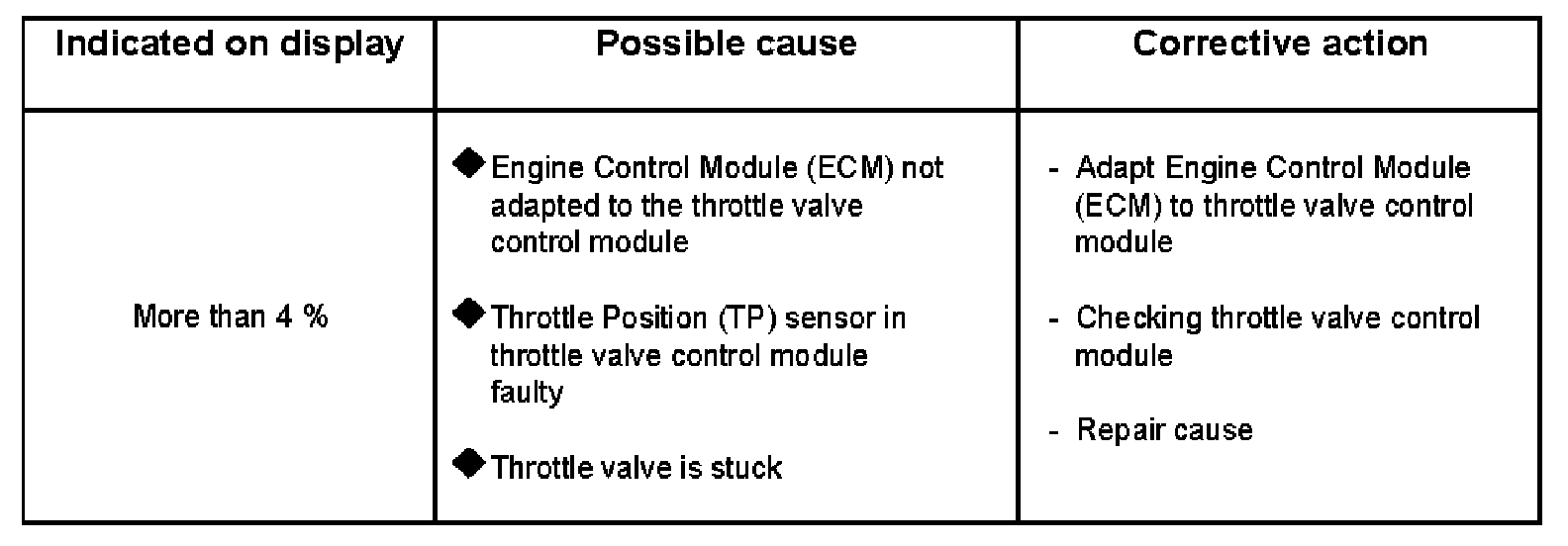 | Indicated on display | Possible cause | Corrective action |
|---|---|---|
| More than 4 % | ◆ Engine Control Module (ECM) not adapted to the throttle valve control module ◆ Throttle Position (TP) sensor in throttle valve control module faulty ◆ Throttle valve is stuck | - Adapt Engine Control Module (ECM) to throttle valve control module - Checking throttle valve control module - Repair cause |